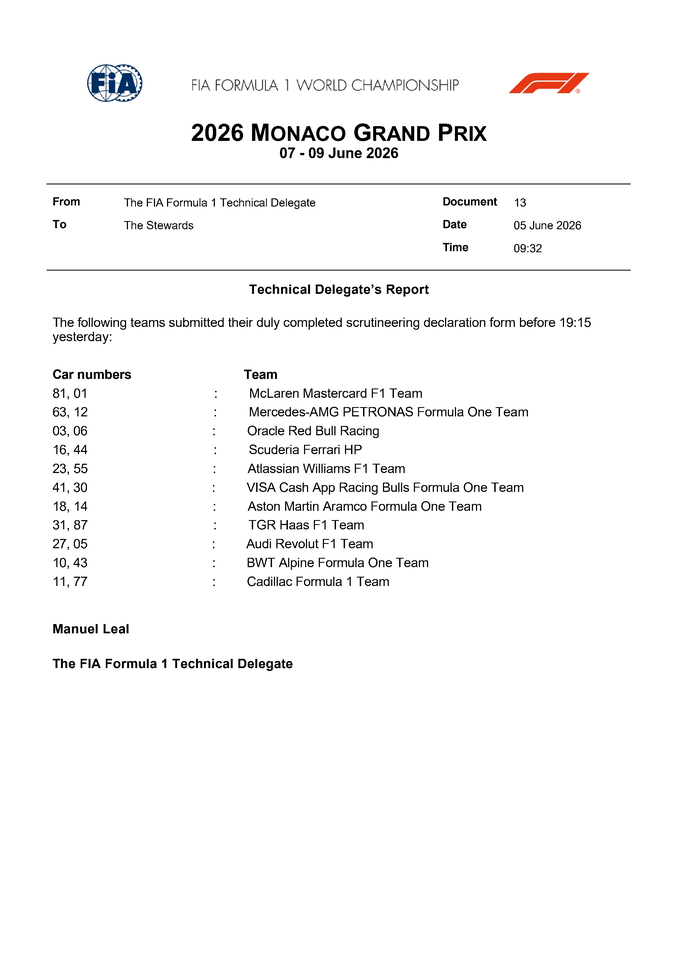 FIA

FIA FORMULA 1 WORLD CHAMPIONSHIP

F1

2026 MONACO GRAND PRIX
07 - 09 June 2026

| From | The FIA Formula 1 Technical Delegate | Document | 13 |
|---|---|---|---|
| To | The Stewards | Date | 05 June 2026 |
| | | Time | 09:32 |

Technical Delegate's Report

The following teams submitted their duly completed scrutineering declaration form before 19:15 yesterday:

| Car numbers | | Team |
|---|---|---|
| 81, 01 | : | McLaren Mastercard F1 Team |
| 63, 12 | : | Mercedes-AMG PETRONAS Formula One Team |
| 03, 06 | : | Oracle Red Bull Racing |
| 16, 44 | : | Scuderia Ferrari HP |
| 23, 55 | : | Atlassian Williams F1 Team |
| 41, 30 | : | VISA Cash App Racing Bulls Formula One Team |
| 18, 14 | : | Aston Martin Aramco Formula One Team |
| 31, 87 | : | TGR Haas F1 Team |
| 27, 05 | : | Audi Revolut F1 Team |
| 10, 43 | : | BWT Alpine Formula One Team |
| 11, 77 | : | Cadillac Formula 1 Team |

Manuel Leal

The FIA Formula 1 Technical Delegate